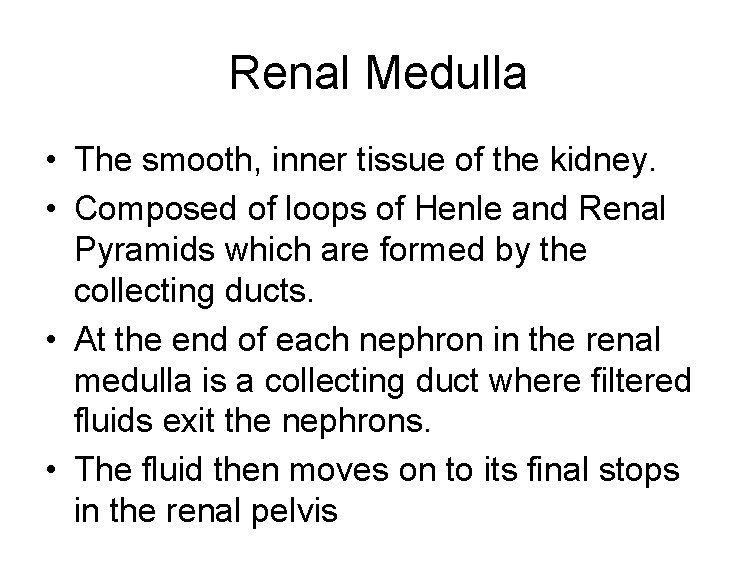 Renal Medulla

• The smooth, inner tissue of the kidney.
• Composed of loops of Henle and Renal Pyramids which are formed by the collecting ducts.
• At the end of each nephron in the renal medulla is a collecting duct where filtered fluids exit the nephrons.
• The fluid then moves on to its final stops in the renal pelvis